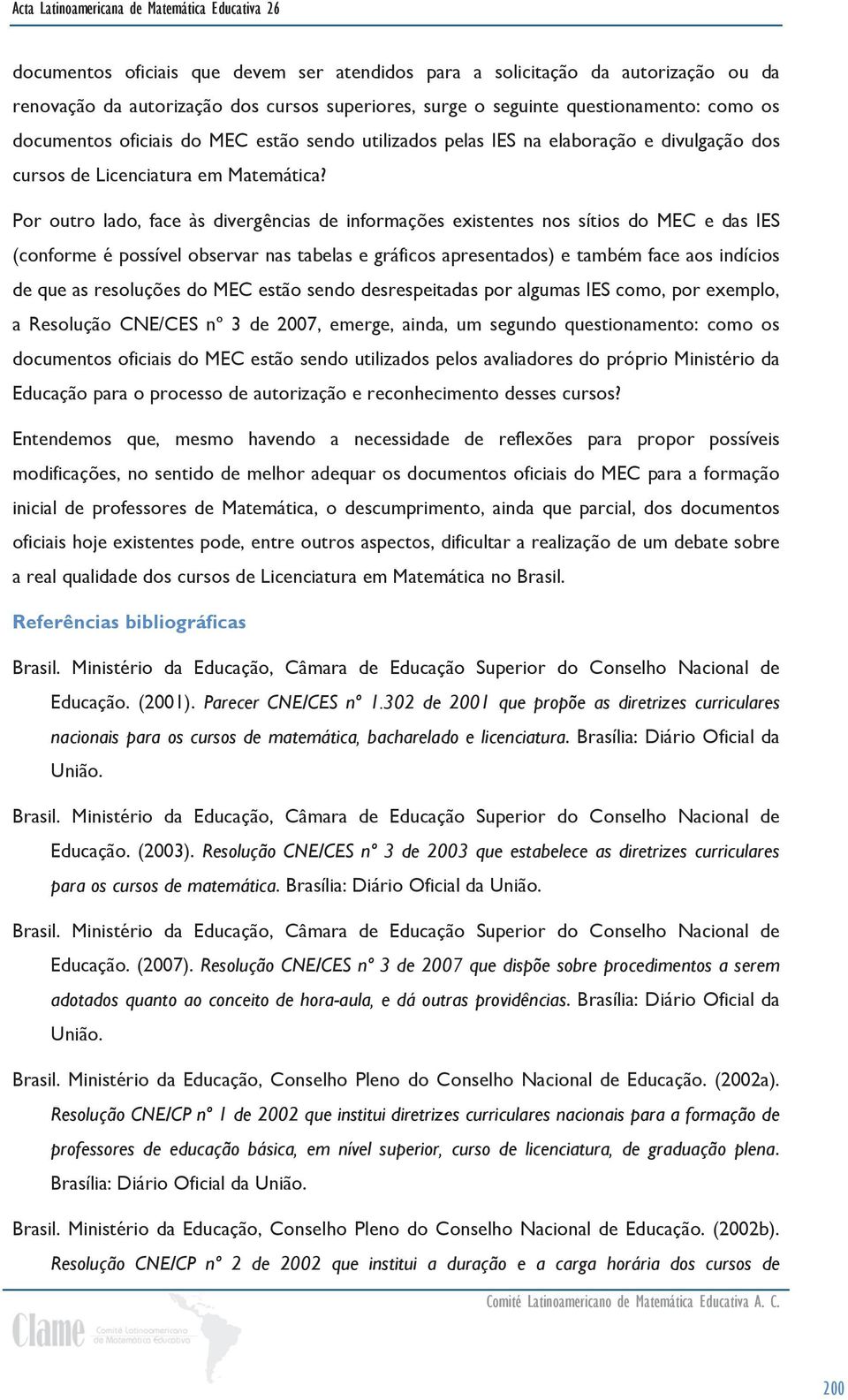 Acta Latinoamericana de Matemática Educativa 26

documentos oficiais que devem ser atendidos para a solicitação da autorização ou da renovação da autorização dos cursos superiores, surge o seguinte questionamento: como os documentos oficiais do MEC estão sendo utilizados pelas IES na elaboração e divulgação dos cursos de Licenciatura em Matemática?

Por outro lado, face às divergências de informações existentes nos sítios do MEC e das IES (conforme é possível observar nas tabelas e gráficos apresentados) e também face aos indícios de que as resoluções do MEC estão sendo desrespeitadas por algumas IES como, por exemplo, a Resolução CNE/CES nº 3 de 2007, emerge, ainda, um segundo questionamento: como os documentos oficiais do MEC estão sendo utilizados pelos avaliadores do próprio Ministério da Educação para o processo de autorização e reconhecimento desses cursos?

Entendemos que, mesmo havendo a necessidade de reflexões para propor possíveis modificações, no sentido de melhor adequar os documentos oficiais do MEC para a formação inicial de professores de Matemática, o descumprimento, ainda que parcial, dos documentos oficiais hoje existentes pode, entre outros aspectos, dificultar a realização de um debate sobre a real qualidade dos cursos de Licenciatura em Matemática no Brasil.

Referências bibliográficas

Brasil. Ministério da Educação, Câmara de Educação Superior do Conselho Nacional de Educação. (2001). Parecer CNE/CES nº 1.302 de 2001 que propõe as diretrizes curriculares nacionais para os cursos de matemática, bacharelado e licenciatura. Brasília: Diário Oficial da União.

Brasil. Ministério da Educação, Câmara de Educação Superior do Conselho Nacional de Educação. (2003). Resolução CNE/CES nº 3 de 2003 que estabelece as diretrizes curriculares para os cursos de matemática. Brasília: Diário Oficial da União.

Brasil. Ministério da Educação, Câmara de Educação Superior do Conselho Nacional de Educação. (2007). Resolução CNE/CES nº 3 de 2007 que dispõe sobre procedimentos a serem adotados quanto ao conceito de hora-aula, e dá outras providências. Brasília: Diário Oficial da União.

Brasil. Ministério da Educação, Conselho Pleno do Conselho Nacional de Educação. (2002a). Resolução CNE/CP nº 1 de 2002 que institui diretrizes curriculares nacionais para a formação de professores de educação básica, em nível superior, curso de licenciatura, de graduação plena. Brasília: Diário Oficial da União.

Brasil. Ministério da Educação, Conselho Pleno do Conselho Nacional de Educação. (2002b). Resolução CNE/CP nº 2 de 2002 que institui a duração e a carga horária dos cursos de

Comité Latinoamericano de Matemática Educativa A. C.

Clame Comité Latinoamericano de Matemática Educativa

200